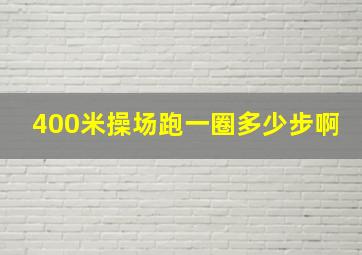 400米操场跑一圈多少步啊